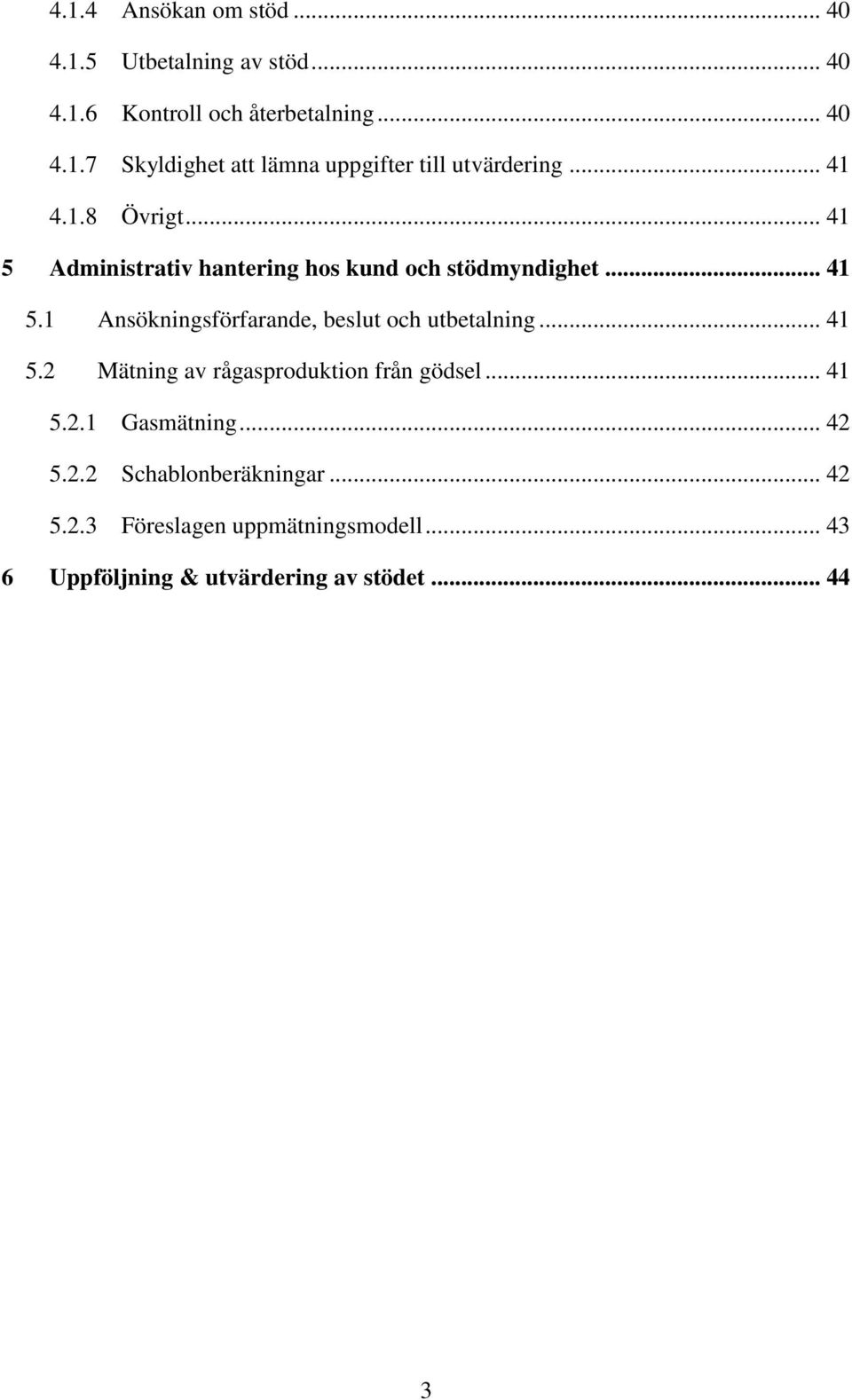 4.1.4 Ansökan om stöd ... 40

4.1.5 Utbetalning av stöd ... 40

4.1.6 Kontroll och återbetalning ... 40

4.1.7 Skyldighet att lämna uppgifter till utvärdering ... 41

4.1.8 Övrigt ... 41

5 Administrativ hantering hos kund och stödmyndighet ... 41

5.1 Ansökningsförfarande, beslut och utbetalning ... 41

5.2 Mätning av rågasproduktion från gödsel ... 41

5.2.1 Gasmätning ... 42

5.2.2 Schablonberäkningar ... 42

5.2.3 Föreslagen uppmätningsmodell ... 43

6 Uppföljning & utvärdering av stödet ... 44

3